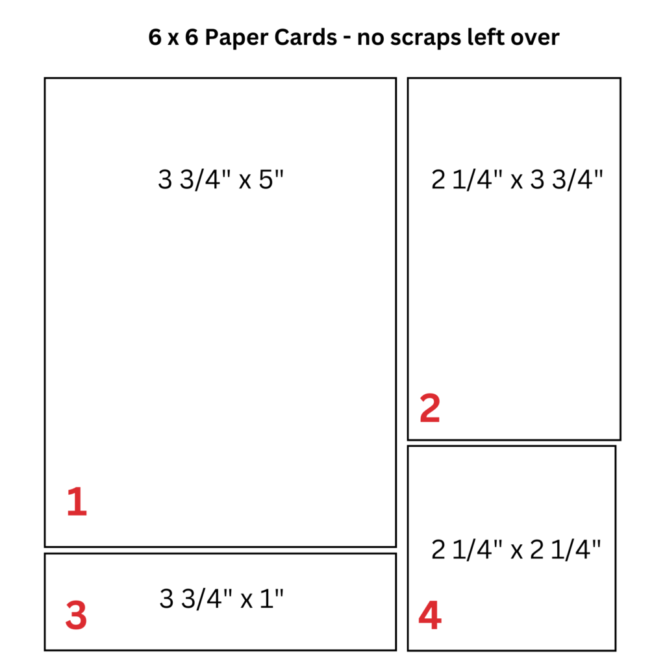 6 x 6 Paper Cards - no scraps left over

3 3/4" x 5"

1

2 1/4" x 3 3/4"

2

3 3/4" x 1"

3

2 1/4" x 2 1/4"

4